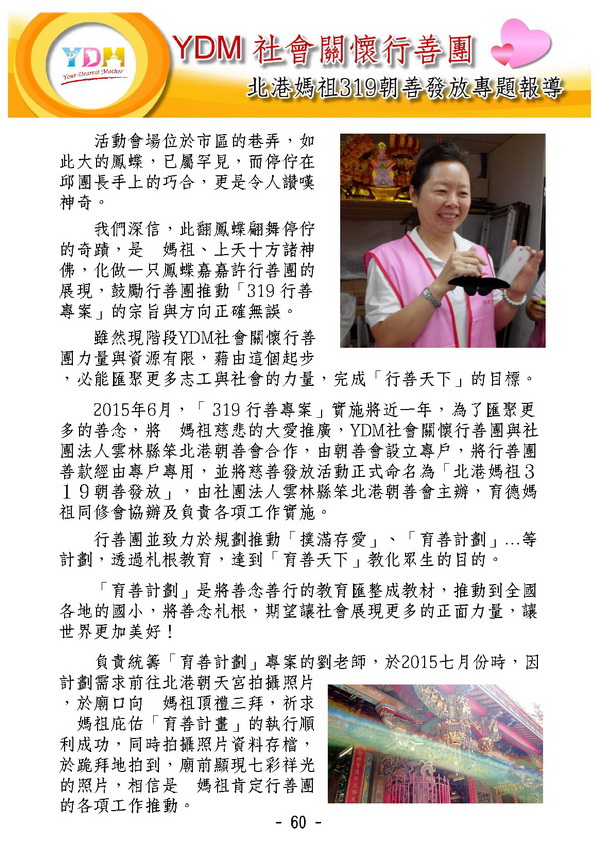 YDM
Your Dearest Mother

YDM 社會關懷行善團

北港媽祖319朝善發放專題報導

活動會場位於市區的巷弄，如此大的鳳蝶，已屬罕見，而停佇在邱團長手上的巧合，更是令人讚嘆神奇。

我們深信，此翻鳳蝶翩舞停佇的奇蹟，是 媽祖、上天十方諸神佛，化做一只鳳蝶嘉嘉許行善團的展現，鼓勵行善團推動「319 行善專案」的宗旨與方向正確無誤。

雖然現階段YDM社會關懷行善團力量與資源有限，藉由這個起步，必能匯聚更多志工與社會的力量，完成「行善天下」的目標。

2015年6月，「 319 行善專案」實施將近一年，為了匯聚更多的善念，將 媽祖慈悲的大愛推廣，YDM社會關懷行善團與社團法人雲林縣笨北港朝善會合作，由朝善會設立專戶，將行善團善款經由專戶專用，並將慈善發放活動正式命名為「北港媽祖319朝善發放」，由社團法人雲林縣笨北港朝善會主辦，育德媽祖同修會協辦及負責各項工作實施。

行善團並致力於規劃推動「撲滿存愛」、「育善計劃」…等計劃，透過札根教育，達到「育善天下」教化眾生的目的。

「育善計劃」是將善念善行的教育匯整成教材，推動到全國各地的國小，將善念札根，期望讓社會展現更多的正面力量，讓世界更加美好！

負責統籌「育善計劃」專案的劉老師，於2015七月份時，因計劃需求前往北港朝天宮拍攝照片，於廟口向 媽祖頂禮三拜，祈求 媽祖庇佑「育善計畫」的執行順利成功，同時拍攝照片資料存檔，於跪拜地拍到，廟前顯現七彩祥光的照片，相信是 媽祖肯定行善團的各項工作推動。

- 60 -